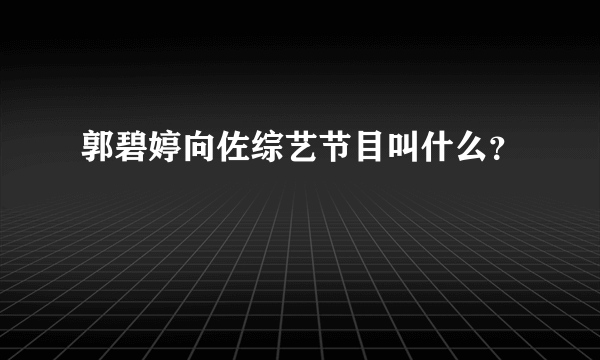 郭碧婷向佐综艺节目叫什么?